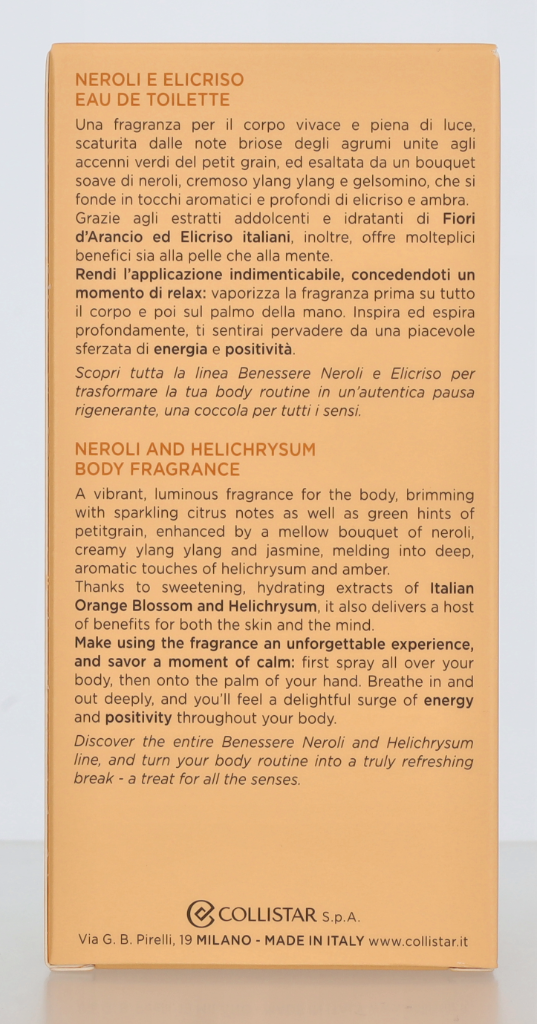 NEROLI E ELICRISO
EAU DE TOILETTE

Una fragranza per il corpo vivace e piena di luce, scaturita dalle note briose degli agrumi unite agli accenni verdi del petit grain, ed esaltata da un bouquet soave di neroli, cremoso ylang ylang e gelsomino, che si fonde in tocchi aromatici e profondi di elicriso e ambra.
Grazie agli estratti addolcenti e idratanti di Fiori d'Arancio ed Elicriso italiani, inoltre, offre molteplici benefici sia alla pelle che alla mente.
Rendi l'applicazione indimenticabile, concedendoti un momento di relax: vaporizza la fragranza prima su tutto il corpo e poi sul palmo della mano. Inspira ed espira profondamente, ti sentirai pervadere da una piacevole sferzata di energia e positività.

Scopri tutta la linea Benessere Neroli e Elicriso per trasformare la tua body routine in un'autentica pausa rigenerante, una coccola per tutti i sensi.

NEROLI AND HELICHRYSUM
BODY FRAGRANCE

A vibrant, luminous fragrance for the body, brimming with sparkling citrus notes as well as green hints of petitgrain, enhanced by a mellow bouquet of neroli, creamy ylang ylang and jasmine, melding into deep, aromatic touches of helichrysum and amber.
Thanks to sweetening, hydrating extracts of Italian Orange Blossom and Helichrysum, it also delivers a host of benefits for both the skin and the mind.
Make using the fragrance an unforgettable experience, and savor a moment of calm: first spray all over your body, then onto the palm of your hand. Breathe in and out deeply, and you'll feel a delightful surge of energy and positivity throughout your body.

Discover the entire Benessere Neroli and Helichrysum line, and turn your body routine into a truly refreshing break - a treat for all the senses.

COLLISTAR S.p.A.
Via G. B. Pirelli, 19 MILANO - MADE IN ITALY www.collistar.it